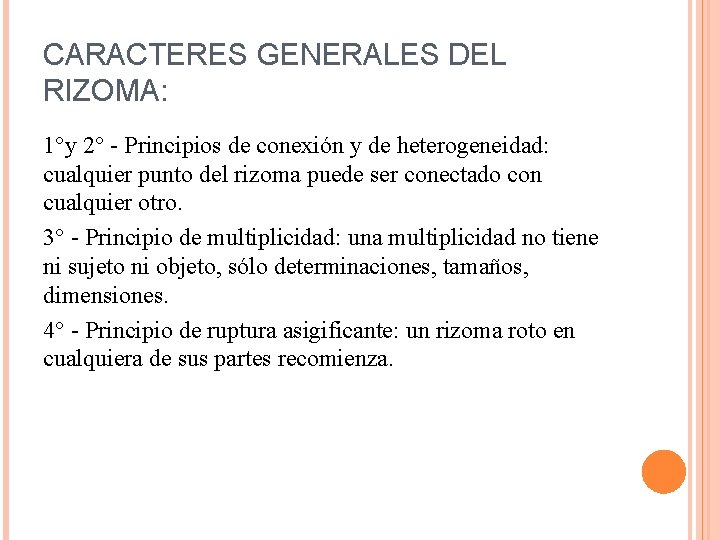 CARACTERES GENERALES DEL RIZOMA:

1°y 2° - Principios de conexión y de heterogeneidad: cualquier punto del rizoma puede ser conectado con cualquier otro.

3° - Principio de multiplicidad: una multiplicidad no tiene ni sujeto ni objeto, sólo determinaciones, tamaños, dimensiones.

4° - Principio de ruptura asigificante: un rizoma roto en cualquiera de sus partes recomienza.